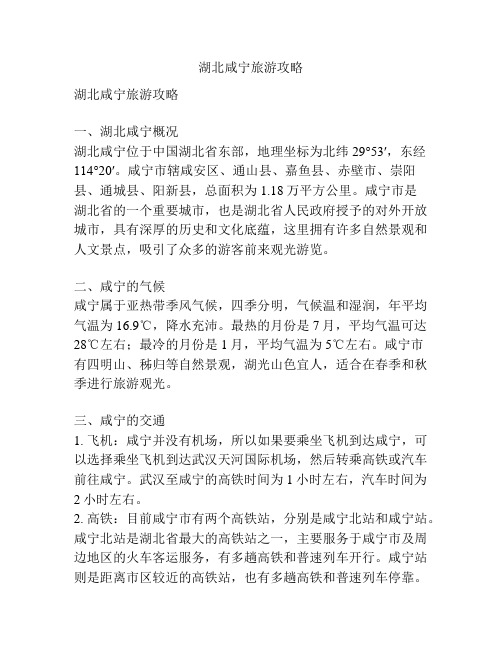 湖北咸宁旅游攻略

湖北咸宁旅游攻略

一、湖北咸宁概况
湖北咸宁位于中国湖北省东部，地理坐标为北纬 29°53′，东经 114°20′。咸宁市辖咸安区、通山县、嘉鱼县、赤壁市、崇阳县、通城县、阳新县，总面积为 1.18 万平方公里。咸宁市是湖北省的一个重要城市，也是湖北省人民政府授予的对外开放城市，具有深厚的历史和文化底蕴，这里拥有许多自然景观和人文景点，吸引了众多的游客前来观光游览。

二、咸宁的气候
咸宁属于亚热带季风气候，四季分明，气候温和湿润，年平均气温为 16.9℃，降水充沛。最热的月份是 7 月，平均气温可达 28℃左右；最冷的月份是 1 月，平均气温为 5℃左右。咸宁市有四明山、秭归等自然景观，湖光山色宜人，适合在春季和秋季进行旅游观光。

三、咸宁的交通
1. 飞机：咸宁并没有机场，所以如果要乘坐飞机到达咸宁，可以选择乘坐飞机到达武汉天河国际机场，然后转乘高铁或汽车前往咸宁。武汉至咸宁的高铁时间为 1 小时左右，汽车时间为 2 小时左右。
2. 高铁：目前咸宁市有两个高铁站，分别是咸宁北站和咸宁站。咸宁北站是湖北省最大的高铁站之一，主要服务于咸宁市及周边地区的火车客运服务，有多趟高铁和普速列车开行。咸宁站则是距离市区较近的高铁站，也有多趟高铁和普速列车停靠。